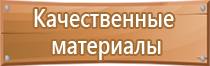 Качественные материалы